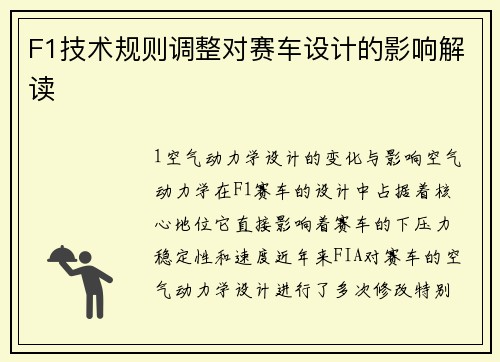 F1技术规则调整对赛车设计的影响解读

1空气动力学设计的变化与影响空气动力学在F1赛车的设计中占据着核心地位它直接影响着赛车的下压力稳定性和速度近年来FIA对赛车的空气动力学设计进行了多次修改特别